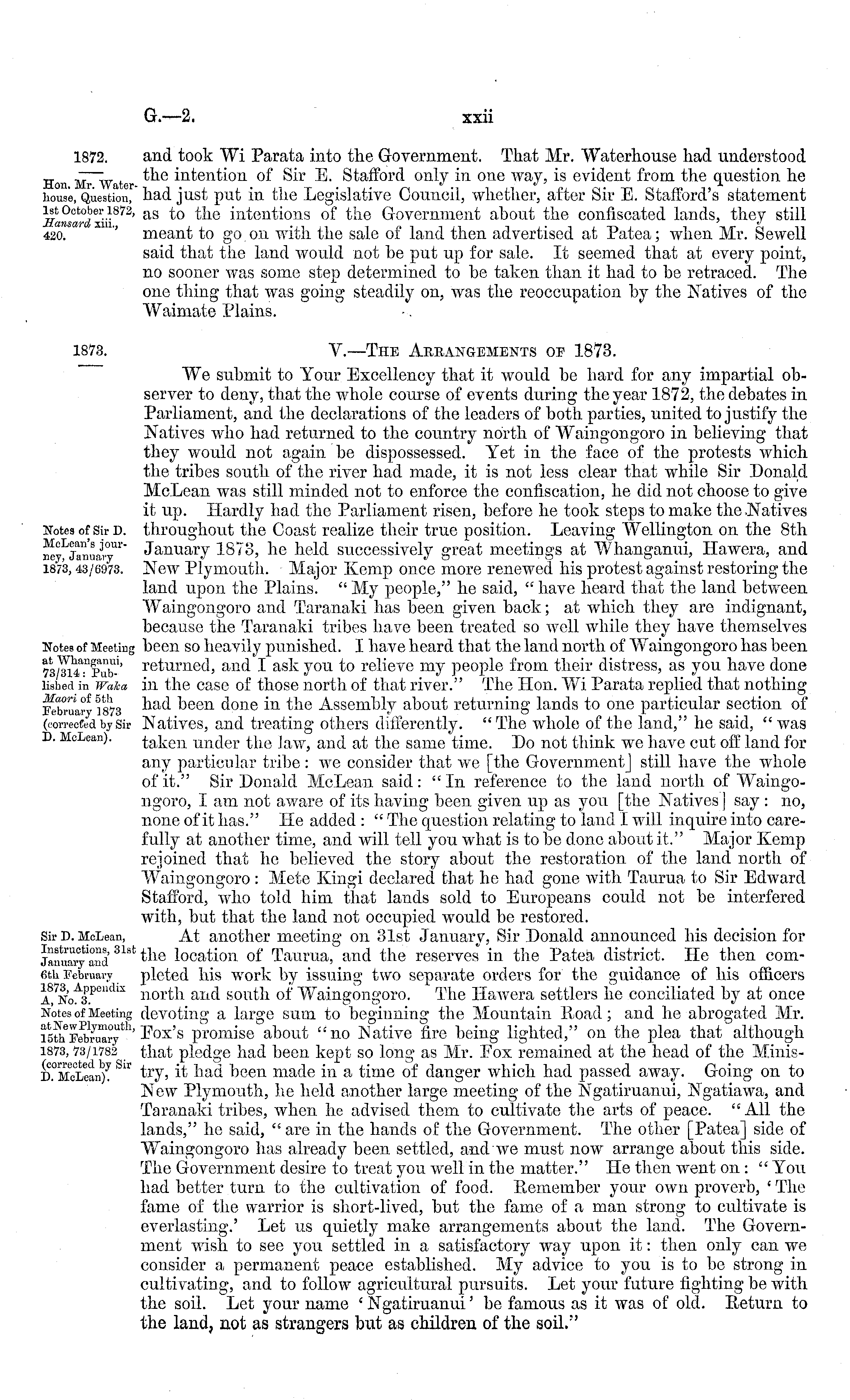 G.—2. xxii

1872.

Hon. Mr. Waterhouse, Question, 1st October 1872, Hansard xiii., 420.

and took Wi Parata into the Government. That Mr. Waterhouse had understood the intention of Sir E. Stafford only in one way, is evident from the question he had just put in the Legislative Council, whether, after Sir E. Stafford's statement as to the intentions of the Government about the confiscated lands, they still meant to go on with the sale of land then advertised at Patea; when Mr. Sewell said that the land would not be put up for sale. It seemed that at every point, no sooner was some step determined to be taken than it had to be retraced. The one thing that was going steadily on, was the reoccupation by the Natives of the Waimate Plains.

1873.

V.—The Arrangements of 1873.

We submit to Your Excellency that it would be hard for any impartial observer to deny, that the whole course of events during the year 1872, the debates in Parliament, and the declarations of the leaders of both parties, united to justify the Natives who had returned to the country north of Waingongoro in believing that they would not again be dispossessed. Yet in the face of the protests which the tribes south of the river had made, it is not less clear that while Sir Donald McLean was still minded not to enforce the confiscation, he did not choose to give it up. Hardly had the Parliament risen, before he took steps to make the Natives throughout the Coast realize their true position. Leaving Wellington on the 8th January 1873, he held successively great meetings at Whanganui, Hawera, and New Plymouth. Major Kemp once more renewed his protest against restoring the land upon the Plains. "My people," he said, "have heard that the land between Waingongoro and Taranaki has been given back; at which they are indignant, because the Taranaki tribes have been treated so well while they have themselves been so heavily punished. I have heard that the land north of Waingongoro has been returned, and I ask you to relieve my people from their distress, as you have done in the case of those north of that river." The Hon. Wi Parata replied that nothing had been done in the Assembly about returning lands to one particular section of Natives, and treating others differently. "The whole of the land," he said, "was taken under the law, and at the same time. Do not think we have cut off land for any particular tribe: we consider that we [the Government] still have the whole of it." Sir Donald McLean said: "In reference to the land north of Waingongoro, I am not aware of its having been given up as you [the Natives] say: no, none of it has." He added: "The question relating to land I will inquire into carefully at another time, and will tell you what is to be done about it." Major Kemp rejoined that he believed the story about the restoration of the land north of Waingongoro: Mete Kingi declared that he had gone with Taurua to Sir Edward Stafford, who told him that lands sold to Europeans could not be interfered with, but that the land not occupied would be restored.

Notes of Sir D. McLean's journey, January 1873, 43/6973.

Notes of Meeting at Whanganui, 73/314: Published in Waka Maori of 5th February 1873 (corrected by Sir D. McLean).

At another meeting on 31st January, Sir Donald announced his decision for the location of Taurua, and the reserves in the Patea district. He then completed his work by issuing two separate orders for the guidance of his officers north and south of Waingongoro. The Hawera settlers he conciliated by at once devoting a large sum to beginning the Mountain Road; and he abrogated Mr. Fox's promise about "no Native fire being lighted," on the plea that although that pledge had been kept so long as Mr. Fox remained at the head of the Ministry, it had been made in a time of danger which had passed away. Going on to New Plymouth, he held another large meeting of the Ngatiruanui, Ngatiawa, and Taranaki tribes, when he advised them to cultivate the arts of peace. "All the lands," he said, "are in the hands of the Government. The other [Patea] side of Waingongoro has already been settled, and we must now arrange about this side. The Government desire to treat you well in the matter." He then went on: "You had better turn to the cultivation of food. Remember your own proverb, 'The fame of the warrior is short-lived, but the fame of a man strong to cultivate is everlasting.' Let us quietly make arrangements about the land. The Government wish to see you settled in a satisfactory way upon it: then only can we consider a permanent peace established. My advice to you is to be strong in cultivating, and to follow agricultural pursuits. Let your future fighting be with the soil. Let your name 'Ngatiruanui' be famous as it was of old. Return to the land, not as strangers but as children of the soil."

Sir D. McLean, Instructions, 31st January and 6th February 1873, Appendix A, No. 3.
Notes of Meeting at New Plymouth, 15th February 1873, 73/1782 (corrected by Sir D. McLean).